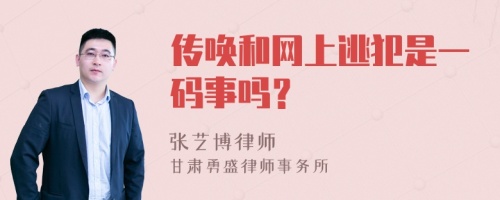 传唤和网上逃犯是一码事吗？

张艺博律师
甘肃勇盛律师事务所